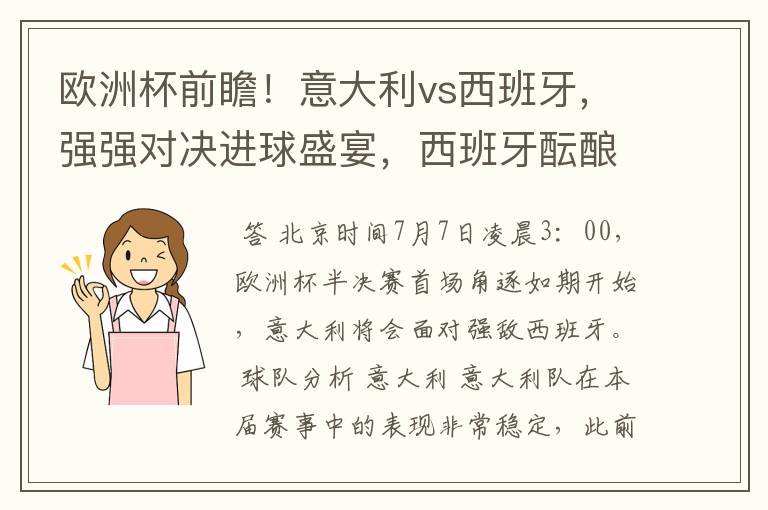 欧洲杯前瞻！意大利vs西班牙，强强对决进球盛宴，西班牙酝酿

答 北京时间7月7日凌晨3：00，欧洲杯半决赛首场角逐如期开始，意大利将会面对强敌西班牙。球队分析 意大利 意大利队在本届赛事中的表现非常稳定，此前